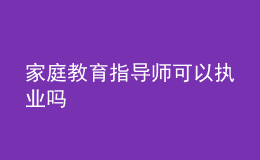 家庭教育指导师可以执业吗